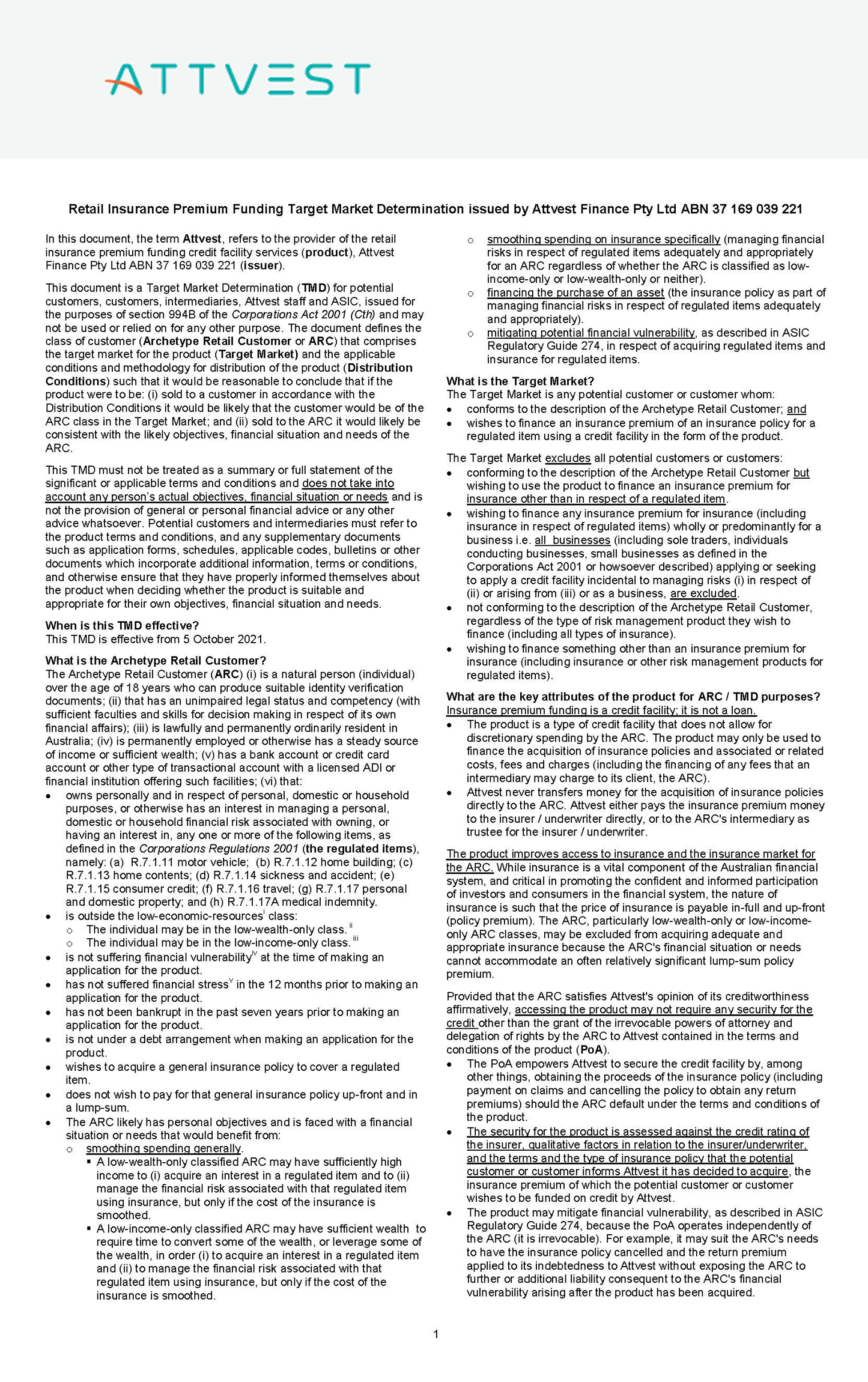 ATTVEST

Retail Insurance Premium Funding Target Market Determination issued by Attvest Finance Pty Ltd ABN 37 169 039 221

In this document, the term Attvest, refers to the provider of the retail insurance premium funding credit facility services (product), Attvest Finance Pty Ltd ABN 37 169 039 221 (issuer).

This document is a Target Market Determination (TMD) for potential customers, customers, intermediaries, Attvest staff and ASIC, issued for the purposes of section 994B of the Corporations Act 2001 (Cth) and may not be used or relied on for any other purpose. The document defines the class of customer (Archetype Retail Customer or ARC) that comprises the target market for the product (Target Market) and the applicable conditions and methodology for distribution of the product (Distribution Conditions) such that it would be reasonable to conclude that if the product were to be: (i) sold to a customer in accordance with the Distribution Conditions it would be likely that the customer would be of the ARC class in the Target Market; and (ii) sold to the ARC it would likely be consistent with the likely objectives, financial situation and needs of the ARC.

This TMD must not be treated as a summary or full statement of the significant or applicable terms and conditions and does not take into account any person's actual objectives, financial situation or needs and is not the provision of general or personal financial advice or any other advice whatsoever. Potential customers and intermediaries must refer to the product terms and conditions, and any supplementary documents such as application forms, schedules, applicable codes, bulletins or other documents which incorporate additional information, terms or conditions, and otherwise ensure that they have properly informed themselves about the product when deciding whether the product is suitable and appropriate for their own objectives, financial situation and needs.

When is this TMD effective?
This TMD is effective from 5 October 2021.

What is the Archetype Retail Customer?
The Archetype Retail Customer (ARC) (i) is a natural person (individual) over the age of 18 years who can produce suitable identity verification documents; (ii) that has an unimpaired legal status and competency (with sufficient faculties and skills for decision making in respect of its own financial affairs); (iii) is lawfully and permanently ordinarily resident in Australia; (iv) is permanently employed or otherwise has a steady source of income or sufficient wealth; (v) has a bank account or credit card account or other type of transactional account with a licensed ADI or financial institution offering such facilities; (vi) that:
• owns personally and in respect of personal, domestic or household purposes, or otherwise has an interest in managing a personal, domestic or household financial risk associated with owning, or having an interest in, any one or more of the following items, as defined in the Corporations Regulations 2001 (the regulated items), namely: (a) R.7.1.11 motor vehicle; (b) R.7.1.12 home building; (c) R.7.1.13 home contents; (d) R.7.1.14 sickness and accident; (e) R.7.1.15 consumer credit; (f) R.7.1.16 travel; (g) R.7.1.17 personal and domestic property; and (h) R.7.1.17A medical indemnity.
• is outside the low-economic-resources$^{i}$ class:
  o The individual may be in the low-wealth-only class. $^{ii}$
  o The individual may be in the low-income-only class. $^{iii}$
• is not suffering financial vulnerability$^{iv}$ at the time of making an application for the product.
• has not suffered financial stress$^{v}$ in the 12 months prior to making an application for the product.
• has not been bankrupt in the past seven years prior to making an application for the product.
• is not under a debt arrangement when making an application for the product.
• wishes to acquire a general insurance policy to cover a regulated item.
• does not wish to pay for that general insurance policy up-front and in a lump-sum.
• The ARC likely has personal objectives and is faced with a financial situation or needs that would benefit from:
  o smoothing spending generally.
    ▪ A low-wealth-only classified ARC may have sufficiently high income to (i) acquire an interest in a regulated item and to (ii) manage the financial risk associated with that regulated item using insurance, but only if the cost of the insurance is smoothed.
    ▪ A low-income-only classified ARC may have sufficient wealth to require time to convert some of the wealth, or leverage some of the wealth, in order (i) to acquire an interest in a regulated item and (ii) to manage the financial risk associated with that regulated item using insurance, but only if the cost of the insurance is smoothed.
  o smoothing spending on insurance specifically (managing financial risks in respect of regulated items adequately and appropriately for an ARC regardless of whether the ARC is classified as low-income-only or low-wealth-only or neither).
  o financing the purchase of an asset (the insurance policy as part of managing financial risks in respect of regulated items adequately and appropriately).
  o mitigating potential financial vulnerability, as described in ASIC Regulatory Guide 274, in respect of acquiring regulated items and insurance for regulated items.

What is the Target Market?
The Target Market is any potential customer or customer whom:
• conforms to the description of the Archetype Retail Customer; and
• wishes to finance an insurance premium of an insurance policy for a regulated item using a credit facility in the form of the product.

The Target Market excludes all potential customers or customers:
• conforming to the description of the Archetype Retail Customer but wishing to use the product to finance an insurance premium for insurance other than in respect of a regulated item.
• wishing to finance any insurance premium for insurance (including insurance in respect of regulated items) wholly or predominantly for a business i.e. all businesses (including sole traders, individuals conducting businesses, small businesses as defined in the Corporations Act 2001 or howsoever described) applying or seeking to apply a credit facility incidental to managing risks (i) in respect of (ii) or arising from (iii) or as a business, are excluded.
• not conforming to the description of the Archetype Retail Customer, regardless of the type of risk management product they wish to finance (including all types of insurance).
• wishing to finance something other than an insurance premium for insurance (including insurance or other risk management products for regulated items).

What are the key attributes of the product for ARC / TMD purposes?
Insurance premium funding is a credit facility; it is not a loan.
• The product is a type of credit facility that does not allow for discretionary spending by the ARC. The product may only be used to finance the acquisition of insurance policies and associated or related costs, fees and charges (including the financing of any fees that an intermediary may charge to its client, the ARC).
• Attvest never transfers money for the acquisition of insurance policies directly to the ARC. Attvest either pays the insurance premium money to the insurer / underwriter directly, or to the ARC's intermediary as trustee for the insurer / underwriter.

The product improves access to insurance and the insurance market for the ARC. While insurance is a vital component of the Australian financial system, and critical in promoting the confident and informed participation of investors and consumers in the financial system, the nature of insurance is such that the price of insurance is payable in-full and up-front (policy premium). The ARC, particularly low-wealth-only or low-income-only ARC classes, may be excluded from acquiring adequate and appropriate insurance because the ARC's financial situation or needs cannot accommodate an often relatively significant lump-sum policy premium.

Provided that the ARC satisfies Attvest's opinion of its creditworthiness affirmatively, accessing the product may not require any security for the credit other than the grant of the irrevocable powers of attorney and delegation of rights by the ARC to Attvest contained in the terms and conditions of the product (PoA).
• The PoA empowers Attvest to secure the credit facility by, among other things, obtaining the proceeds of the insurance policy (including payment on claims and cancelling the policy to obtain any return premiums) should the ARC default under the terms and conditions of the product.
• The security for the product is assessed against the credit rating of the insurer, qualitative factors in relation to the insurer/underwriter, and the terms and the type of insurance policy that the potential customer or customer informs Attvest it has decided to acquire, the insurance premium of which the potential customer or customer wishes to be funded on credit by Attvest.
• The product may mitigate financial vulnerability, as described in ASIC Regulatory Guide 274, because the PoA operates independently of the ARC (it is irrevocable). For example, it may suit the ARC's needs to have the insurance policy cancelled and the return premium applied to its indebtedness to Attvest without exposing the ARC to further or additional liability consequent to the ARC's financial vulnerability arising after the product has been acquired.

1